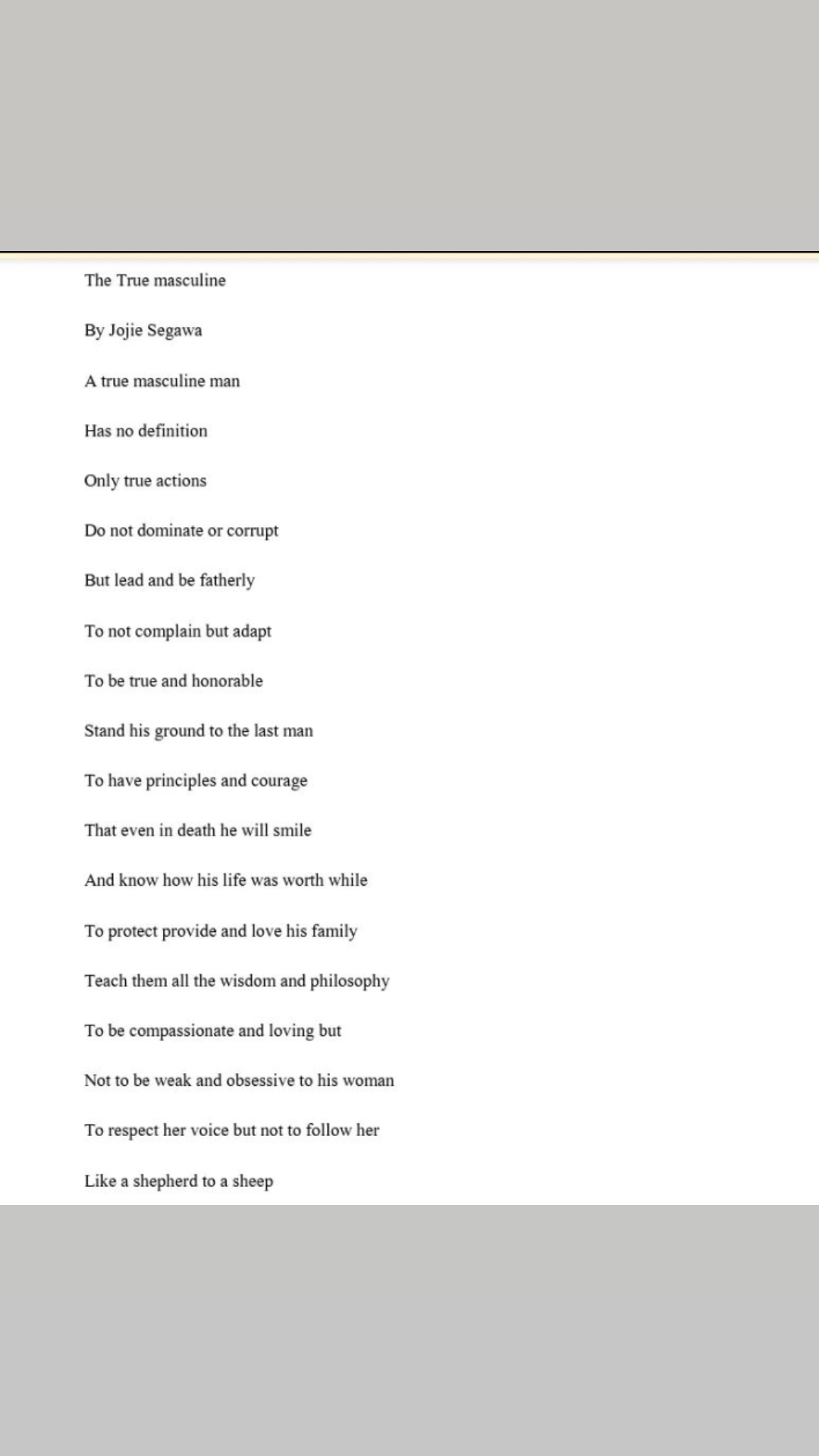 The True masculine

By Jojie Segawa

A true masculine man

Has no definition

Only true actions

Do not dominate or corrupt

But lead and be fatherly

To not complain but adapt

To be true and honorable

Stand his ground to the last man

To have principles and courage

That even in death he will smile

And know how his life was worth while

To protect provide and love his family

Teach them all the wisdom and philosophy

To be compassionate and loving but

Not to be weak and obsessive to his woman

To respect her voice but not to follow her

Like a shepherd to a sheep